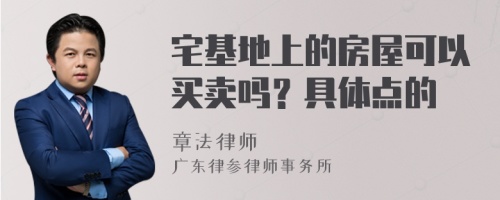 宅基地上的房屋可以买卖吗？具体点的

章法律师
广东律参律师事务所